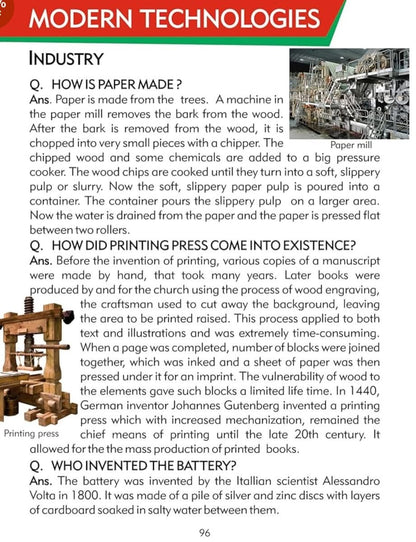 MODERN TECHNOLOGIES

INDUSTRY

Q. HOW IS PAPER MADE ?

Ans. Paper is made from the trees. A machine in the paper mill removes the bark from the wood. After the bark is removed from the wood, it is chopped into very small pieces with a chipper. The chipped wood and some chemicals are added to a big pressure cooker. The wood chips are cooked until they turn into a soft, slippery pulp or slurry. Now the soft, slippery paper pulp is poured into a container. The container pours the slippery pulp on a larger area. Now the water is drained from the paper and the paper is pressed flat between two rollers.

Paper mill

Q. HOW DID PRINTING PRESS COME INTO EXISTENCE?

Ans. Before the invention of printing, various copies of a manuscript were made by hand, that took many years. Later books were produced by and for the church using the process of wood engraving, the craftsman used to cut away the background, leaving the area to be printed raised. This process applied to both text and illustrations and was extremely time-consuming. When a page was completed, number of blocks were joined together, which was inked and a sheet of paper was then pressed under it for an imprint. The vulnerability of wood to the elements gave such blocks a limited life time. In 1440, German inventor Johannes Gutenberg invented a printing press which with increased mechanization, remained the chief means of printing until the late 20th century. It allowed for the the mass production of printed books.

Printing press

Q. WHO INVENTED THE BATTERY?

Ans. The battery was invented by the Itallian scientist Alessandro Volta in 1800. It was made of a pile of silver and zinc discs with layers of cardboard soaked in salty water between them.

96